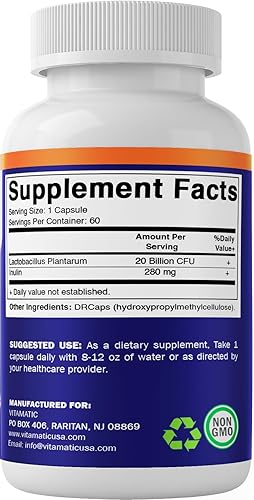 Supplement Facts

Serving Size: 1 Capsule
Servings Per Container: 60

| | Amount Per Serving | %Daily Value+ |
|---|---|---|
| Lactobacillus Plantarum | 20 Billion CFU | + |
| Inulin | 280 mg | + |

+ Daily value not established.

Other Ingredients: DRCaps (hydroxypropylmethylcellulose).

SUGGESTED USE: As a dietary supplement, Take 1 capsule daily with 8-12 oz of water or as directed by your healthcare provider.

MANUFACTURED FOR:
VITAMATIC
PO BOX 406, RARITAN, NJ 08869
www.vitamaticusa.com
Email: info@vitamaticusa.com

NON GMO